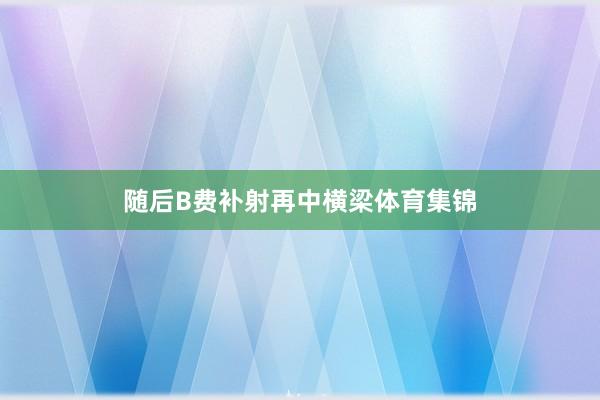 随后B费补射再中横梁体育集锦